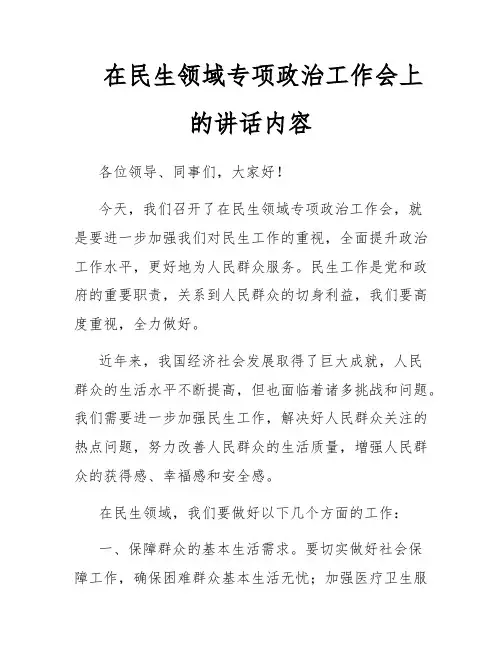 在民生领域专项政治工作会上的讲话内容

各位领导、同事们，大家好！

今天，我们召开了在民生领域专项政治工作会，就是要进一步加强我们对民生工作的重视，全面提升政治工作水平，更好地为人民群众服务。民生工作是党和政府的重要职责，关系到人民群众的切身利益，我们要高度重视，全力做好。

近年来，我国经济社会发展取得了巨大成就，人民群众的生活水平不断提高，但也面临着诸多挑战和问题。我们需要进一步加强民生工作，解决好人民群众关注的热点问题，努力改善人民群众的生活质量，增强人民群众的获得感、幸福感和安全感。

在民生领域，我们要做好以下几个方面的工作：

一、保障群众的基本生活需求。要切实做好社会保障工作，确保困难群众基本生活无忧；加强医疗卫生服